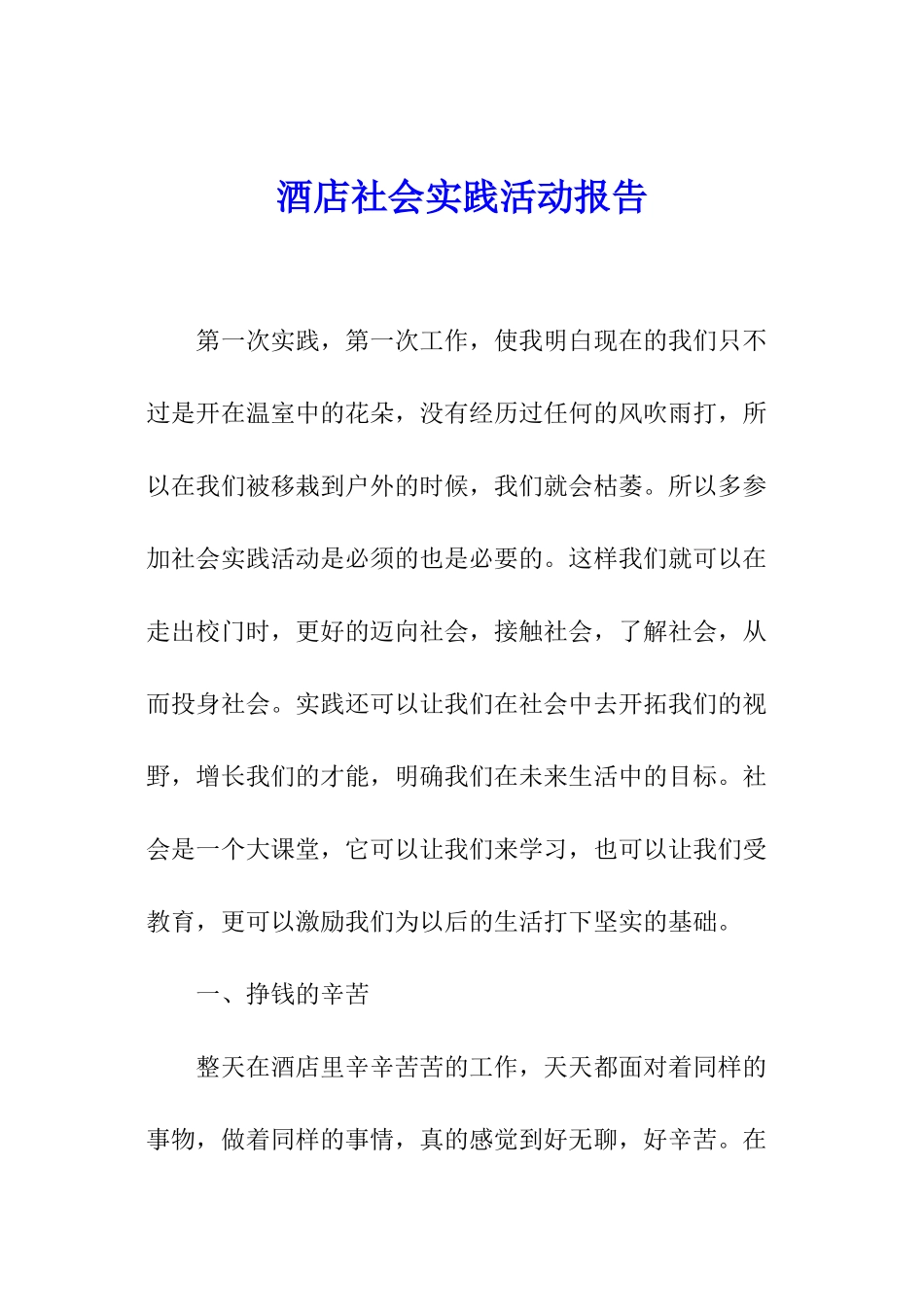 酒店社会实践活动报告

第一次实践，第一次工作，使我明白现在的我们只不过是开在温室中的花朵，没有经历过任何的风吹雨打，所以在我们被移栽到户外的时候，我们就会枯萎。所以多参加社会实践活动是必须的也是必要的。这样我们就可以在走出校门时，更好的迈向社会，接触社会，了解社会，从而投身社会。实践还可以让我们在社会中去开拓我们的视野，增长我们的才能，明确我们在未来生活中的目标。社会是一个大课堂，它可以让我们来学习，也可以让我们受教育，更可以激励我们为以后的生活打下坚实的基础。

一、挣钱的辛苦

整天在酒店里辛辛苦苦的工作，天天都面对着同样的事物，做着同样的事情，真的感觉到好无聊，好辛苦。在